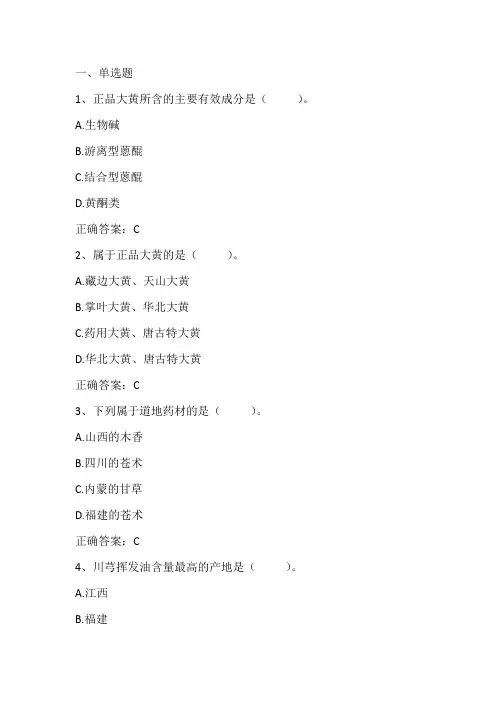 一、单选题

1、正品大黄所含的主要有效成分是（　　）。

A.生物碱

B.游离型蒽醌

C.结合型蒽醌

D.黄酮类

正确答案：C

2、属于正品大黄的是（　　）。

A.藏边大黄、天山大黄

B.掌叶大黄、华北大黄

C.药用大黄、唐古特大黄

D.华北大黄、唐古特大黄

正确答案：C

3、下列属于道地药材的是（　　）。

A.山西的木香

B.四川的苍术

C.内蒙的甘草

D.福建的苍术

正确答案：C

4、川芎挥发油含量最高的产地是（　　）。

A.江西

B.福建